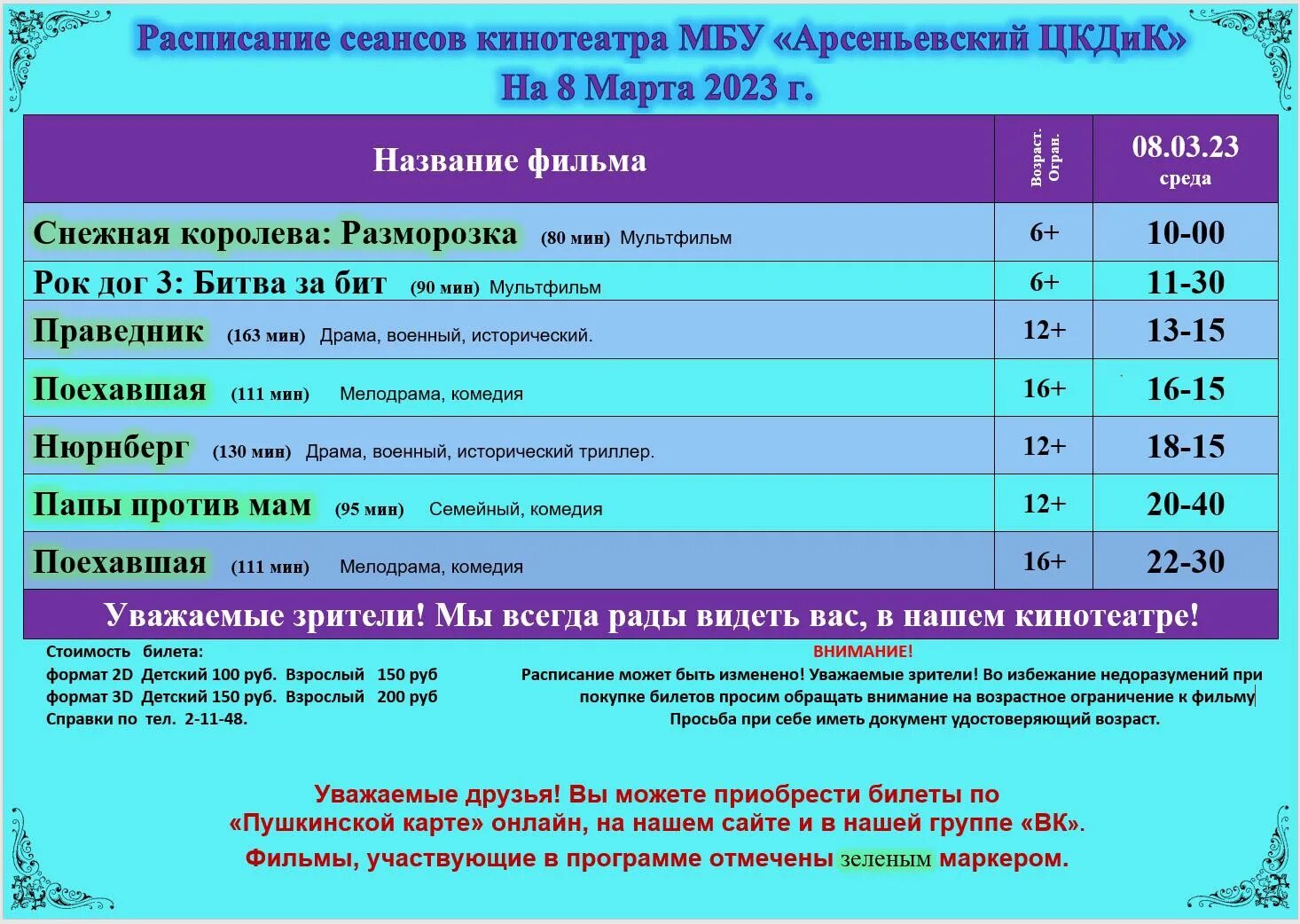 Расписание сеансов кинотеатра МБУ «Арсеньевский ЦКДиК»
На 8 Марта 2023 г.

| Название фильма | Возраст. Огран. | 08.03.23 среда |
|---|---|---|
| Снежная королева: Разморозка (80 мин) Мультфильм | 6+ | 10-00 |
| Рок дог 3: Битва за бит (90 мин) Мультфильм | 6+ | 11-30 |
| Праведник (163 мин) Драма, военный, исторический. | 12+ | 13-15 |
| Поехавшая (111 мин) Мелодрама, комедия | 16+ | 16-15 |
| Нюрнберг (130 мин) Драма, военный, исторический триллер. | 12+ | 18-15 |
| Папы против мам (95 мин) Семейный, комедия | 12+ | 20-40 |
| Поехавшая (111 мин) Мелодрама, комедия | 16+ | 22-30 |

Уважаемые зрители! Мы всегда рады видеть вас, в нашем кинотеатре!

Стоимость билета:
формат 2D Детский 100 руб. Взрослый 150 руб
формат 3D Детский 150 руб. Взрослый 200 руб
Справки по тел. 2-11-48.

ВНИМАНИЕ!
Расписание может быть изменено! Уважаемые зрители! Во избежание недоразумений при покупке билетов просим обращать внимание на возрастное ограничение к фильму
Просьба при себе иметь документ удостоверяющий возраст.

Уважаемые друзья! Вы можете приобрести билеты по «Пушкинской карте» онлайн, на нашем сайте и в нашей группе «ВК».
Фильмы, участвующие в программе отмечены зеленым маркером.